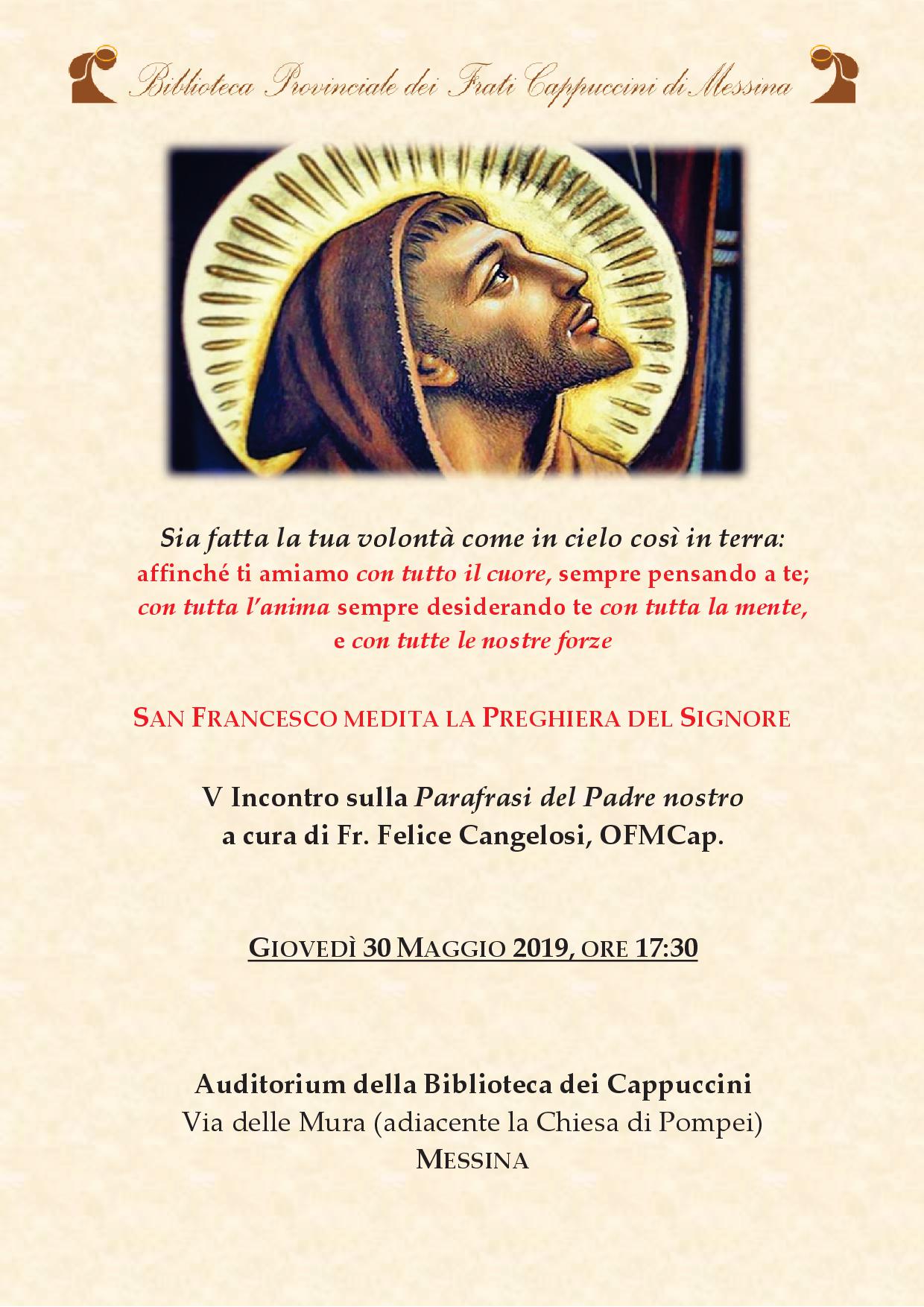 Biblioteca Provinciale dei Frati Cappuccini di Messina

Sia fatta la tua volontà come in cielo così in terra:
affinché ti amiamo con tutto il cuore, sempre pensando a te;
con tutta l'anima sempre desiderando te con tutta la mente,
e con tutte le nostre forze

SAN FRANCESCO MEDITA LA PREGHIERA DEL SIGNORE

V Incontro sulla Parafrasi del Padre nostro
a cura di Fr. Felice Cangelosi, OFMCap.

GIOVEDÌ 30 MAGGIO 2019, ORE 17:30

Auditorium della Biblioteca dei Cappuccini
Via delle Mura (adiacente la Chiesa di Pompei)
MESSINA